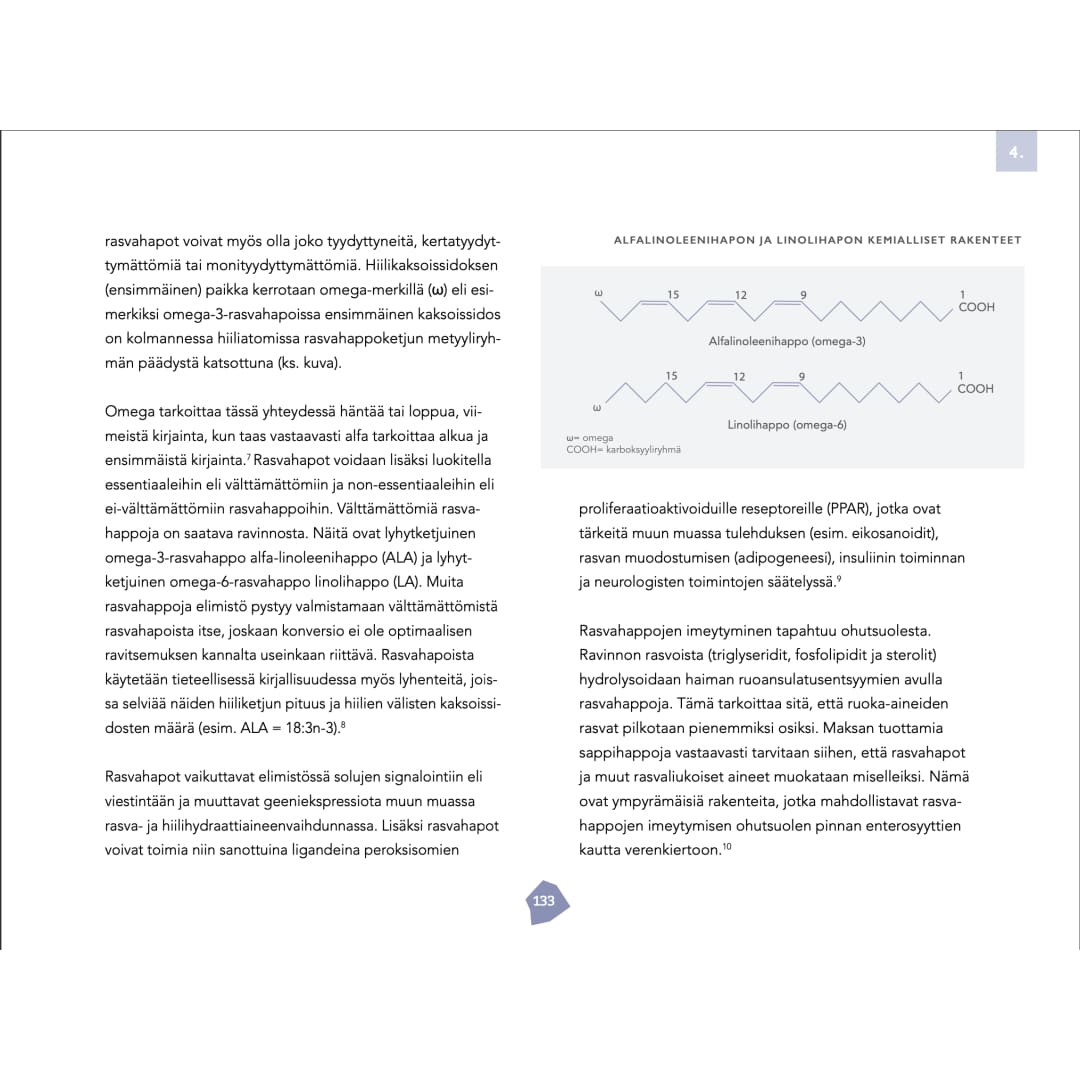 4.

rasvahapot voivat myös olla joko tyydyttyneitä, kertatyydyttymättömiä tai monityydyttymättömiä. Hiilikaksoissidoksen (ensimmäinen) paikka kerrotaan omega-merkillä (ω) eli esimerkiksi omega-3-rasvahapoissa ensimmäinen kaksoissidos on kolmannessa hiiliatomissa rasvahappoketjun metyyliryhmän päädystä katsottuna (ks. kuva).

Omega tarkoittaa tässä yhteydessä häntää tai loppua, viimeistä kirjainta, kun taas vastaavasti alfa tarkoittaa alkua ja ensimmäistä kirjainta.$^7$ Rasvahapot voidaan lisäksi luokitella essentiaaleihin eli välttämättömiin ja non-essentiaaleihin eli ei-välttämättömiin rasvahappoihin. Välttämättömiä rasvahappoja on saatava ravinnosta. Näitä ovat lyhytketjuinen omega-3-rasvahappo alfa-linoleenihappo (ALA) ja lyhytketjuinen omega-6-rasvahappo linolihappo (LA). Muita rasvahappoja elimistö pystyy valmistamaan välttämättömistä rasvahapoista itse, joskaan konversio ei ole optimaalisen ravitsemuksen kannalta useinkaan riittävä. Rasvahapoista käytetään tieteellisessä kirjallisuudessa myös lyhenteitä, joissa selviää näiden hiiliketjun pituus ja hiilien välisten kaksoissidosten määrä (esim. ALA = 18:3n-3).$^8$

Rasvahapot vaikuttavat elimistössä solujen signalointiin eli viestintään ja muuttavat geeniekspressiota muun muassa rasva- ja hiilihydraattiaineenvaihdunnassa. Lisäksi rasvahapot voivat toimia niin sanottuina ligandeina peroksisomien

ALFALINOLEENIHAPON JA LINOLIHAPON KEMIALLISET RAKENTEET

ω 15 12 9 1 COOH
Alfalinoleenihappo (omega-3)
15 12 9 1 COOH
ω
Linolihappo (omega-6)
ω= omega
COOH= karboksyyliryhmä

proliferaatioaktivoiduille reseptoreille (PPAR), jotka ovat tärkeitä muun muassa tulehduksen (esim. eikosanoidit), rasvan muodostumisen (adipogeneesi), insuliinin toiminnan ja neurologisten toimintojen säätelyssä.$^9$

Rasvahappojen imeytyminen tapahtuu ohutsuolesta. Ravinnon rasvoista (triglyseridit, fosfolipidit ja sterolit) hydrolysoidaan haiman ruoansulatusentsyymien avulla rasvahappoja. Tämä tarkoittaa sitä, että ruoka-aineiden rasvat pilkotaan pienemmiksi osiksi. Maksan tuottamia sappihappoja vastaavasti tarvitaan siihen, että rasvahapot ja muut rasvaliukoiset aineet muokataan miselleiksi. Nämä ovat ympyrämäisiä rakenteita, jotka mahdollistavat rasvahappojen imeytymisen ohutsuolen pinnan enterosyyttien kautta verenkiertoon.$^{10}$

133